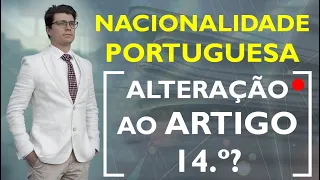 NACIONALIDADE PORTUGUESA

ALTERAÇÃO AO ARTIGO 14.º?